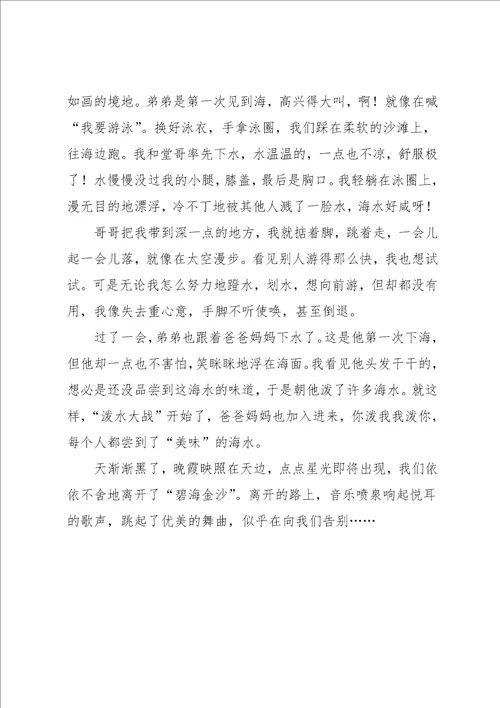 如画的境地。弟弟是第一次见到海，高兴得大叫，啊！就像在喊“我要游泳”。换好泳衣，手拿泳圈，我们踩在柔软的沙滩上，往海边跑。我和堂哥率先下水，水温温的，一点也不凉，舒服极了！水慢慢没过我的小腿，膝盖，最后是胸口。我轻躺在泳圈上，漫无目的地漂浮，冷不丁地被其他人溅了一脸水，海水好咸呀！

哥哥把我带到深一点的地方，我就掂着脚，跳着走，一会儿起一会儿落，就像在太空漫步。看见别人游得那么快，我也想试试。可是无论我怎么努力地蹬水，划水，想向前游，但却都没有用，我像失去重心意，手脚不听使唤，甚至倒退。

过了一会，弟弟也跟着爸爸妈妈下水了。这是他第一次下海，但他却一点也不害怕，笑眯眯地浮在海面。我看见他头发干干的，想必是还没品尝到这海水的味道，于是朝他泼了许多海水。就这样，“泼水大战”开始了，爸爸妈妈也加入进来，你泼我我泼你，每个人都尝到了“美味”的海水。

天渐渐黑了，晚霞映照在天边，点点星光即将出现，我们依依不舍地离开了“碧海金沙”。离开的路上，音乐喷泉响起悦耳的歌声，跳起了优美的舞曲，似乎在向我们告别……